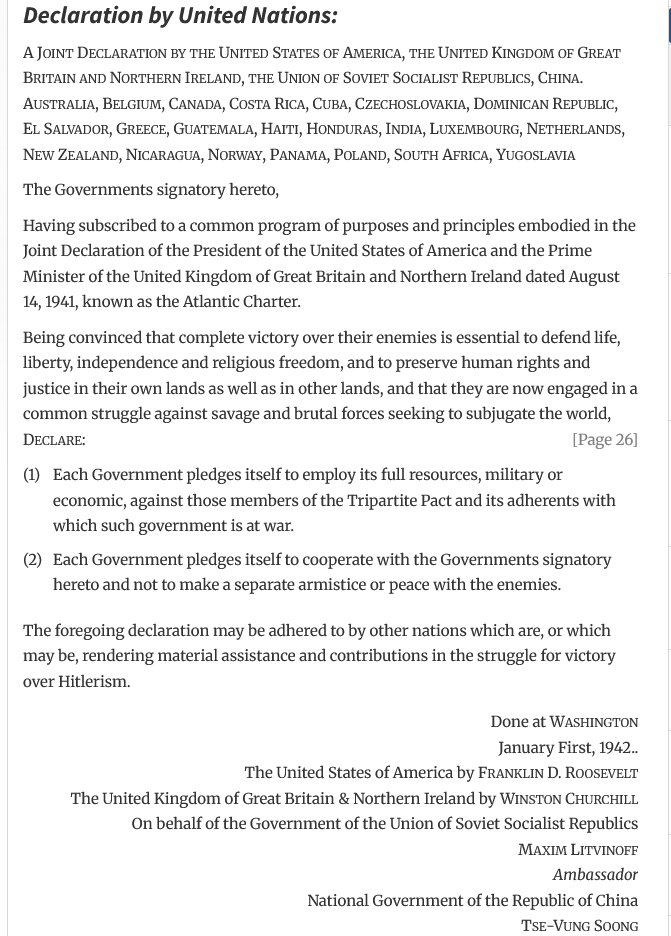 Declaration by United Nations:

A JOINT DECLARATION BY THE UNITED STATES OF AMERICA, THE UNITED KINGDOM OF GREAT BRITAIN AND NORTHERN IRELAND, THE UNION OF SOVIET SOCIALIST REPUBLICS, CHINA. AUSTRALIA, BELGIUM, CANADA, COSTA RICA, CUBA, CZECHOSLOVAKIA, DOMINICAN REPUBLIC, EL SALVADOR, GREECE, GUATEMALA, HAITI, HONDURAS, INDIA, LUXEMBOURG, NETHERLANDS, NEW ZEALAND, NICARAGUA, NORWAY, PANAMA, POLAND, SOUTH AFRICA, YUGOSLAVIA

The Governments signatory hereto,

Having subscribed to a common program of purposes and principles embodied in the Joint Declaration of the President of the United States of America and the Prime Minister of the United Kingdom of Great Britain and Northern Ireland dated August 14, 1941, known as the Atlantic Charter.

Being convinced that complete victory over their enemies is essential to defend life, liberty, independence and religious freedom, and to preserve human rights and justice in their own lands as well as in other lands, and that they are now engaged in a common struggle against savage and brutal forces seeking to subjugate the world, DECLARE: [Page 26]

(1) Each Government pledges itself to employ its full resources, military or economic, against those members of the Tripartite Pact and its adherents with which such government is at war.

(2) Each Government pledges itself to cooperate with the Governments signatory hereto and not to make a separate armistice or peace with the enemies.

The foregoing declaration may be adhered to by other nations which are, or which may be, rendering material assistance and contributions in the struggle for victory over Hitlerism.

Done at WASHINGTON
January First, 1942..
The United States of America by FRANKLIN D. ROOSEVELT
The United Kingdom of Great Britain & Northern Ireland by WINSTON CHURCHILL
On behalf of the Government of the Union of Soviet Socialist Republics
MAXIM LITVINOFF
Ambassador
National Government of the Republic of China
TSE-VUNG SOONG